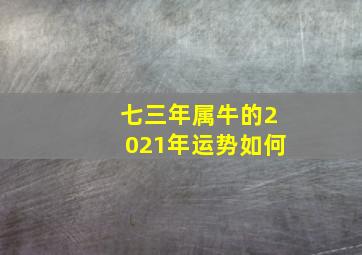 七三年属牛的2021年运势如何